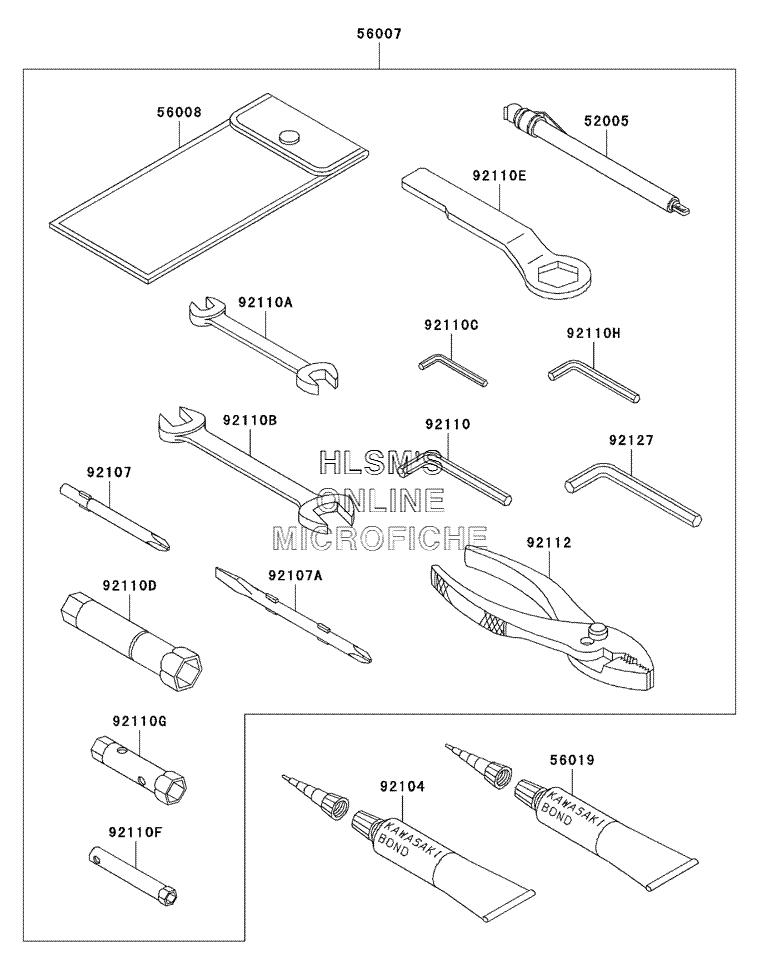 56007

56008

52005

92110E

92110A

92110C

92110H

92110B

92110

92127

HLSM'S
ONLINE
MICROFICHE

92107

92112

92110D

92107A

92110G

56019

92104

KAWASAKI BOND

KAWASAKI BOND

92110F